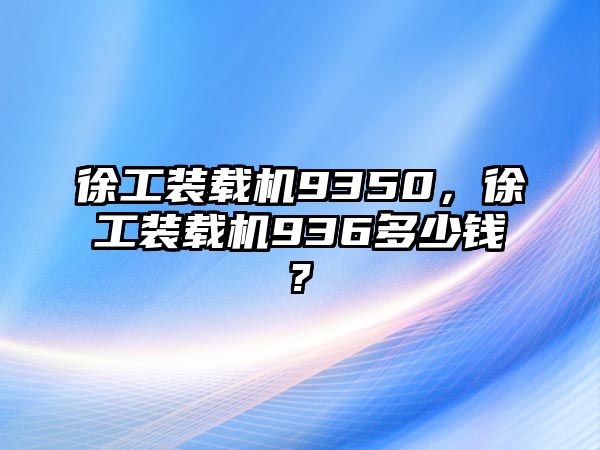 徐工装载机9350，徐工装载机936多少钱？